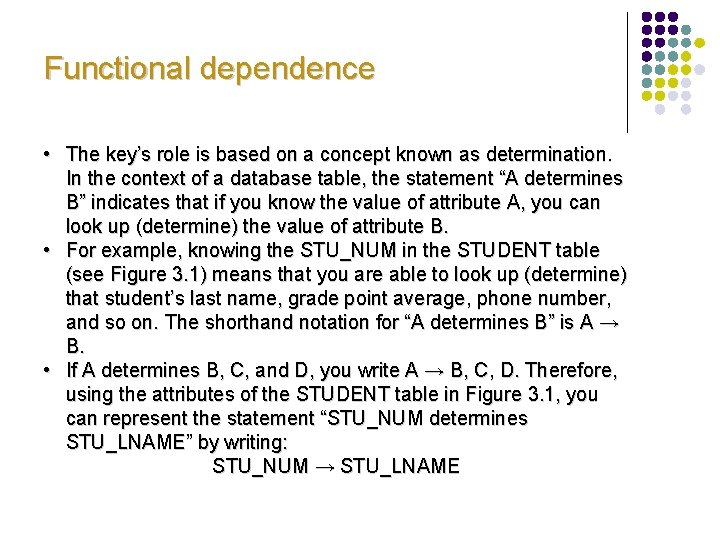 Functional dependence

• The key's role is based on a concept known as determination. In the context of a database table, the statement "A determines B" indicates that if you know the value of attribute A, you can look up (determine) the value of attribute B.
• For example, knowing the STU_NUM in the STUDENT table (see Figure 3.1) means that you are able to look up (determine) that student's last name, grade point average, phone number, and so on. The shorthand notation for "A determines B" is A → B.
• If A determines B, C, and D, you write A → B, C, D. Therefore, using the attributes of the STUDENT table in Figure 3.1, you can represent the statement "STU_NUM determines STU_LNAME" by writing:

STU_NUM → STU_LNAME